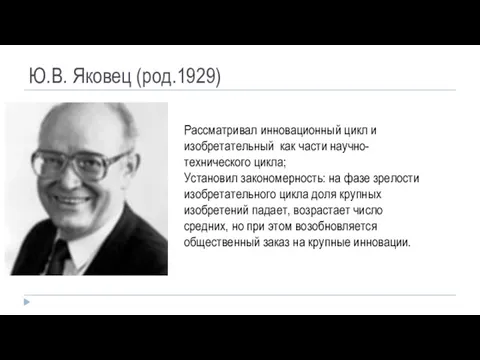 Ю.В. Яковец (род.1929)

Рассматривал инновационный цикл и изобретательный как части научно-технического цикла;
Установил закономерность: на фазе зрелости изобретательного цикла доля крупных изобретений падает, возрастает число средних, но при этом возобновляется общественный заказ на крупные инновации.